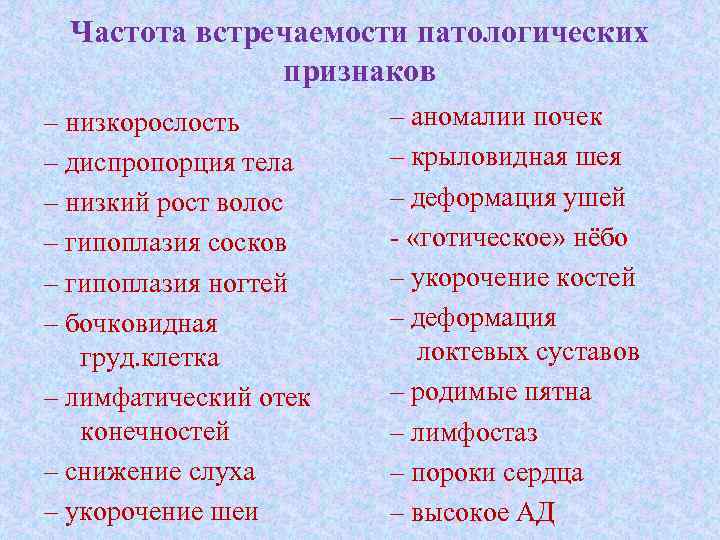 Частота встречаемости патологических признаков

– низкорослость
– диспропорция тела
– низкий рост волос
– гипоплазия сосков
– гипоплазия ногтей
– бочковидная груд.клетка
– лимфатический отек конечностей
– снижение слуха
– укорочение шеи

– аномалии почек
– крыловидная шея
– деформация ушей
- «готическое» нёбо
– укорочение костей
– деформация локтевых суставов
– родимые пятна
– лимфостаз
– пороки сердца
– высокое АД